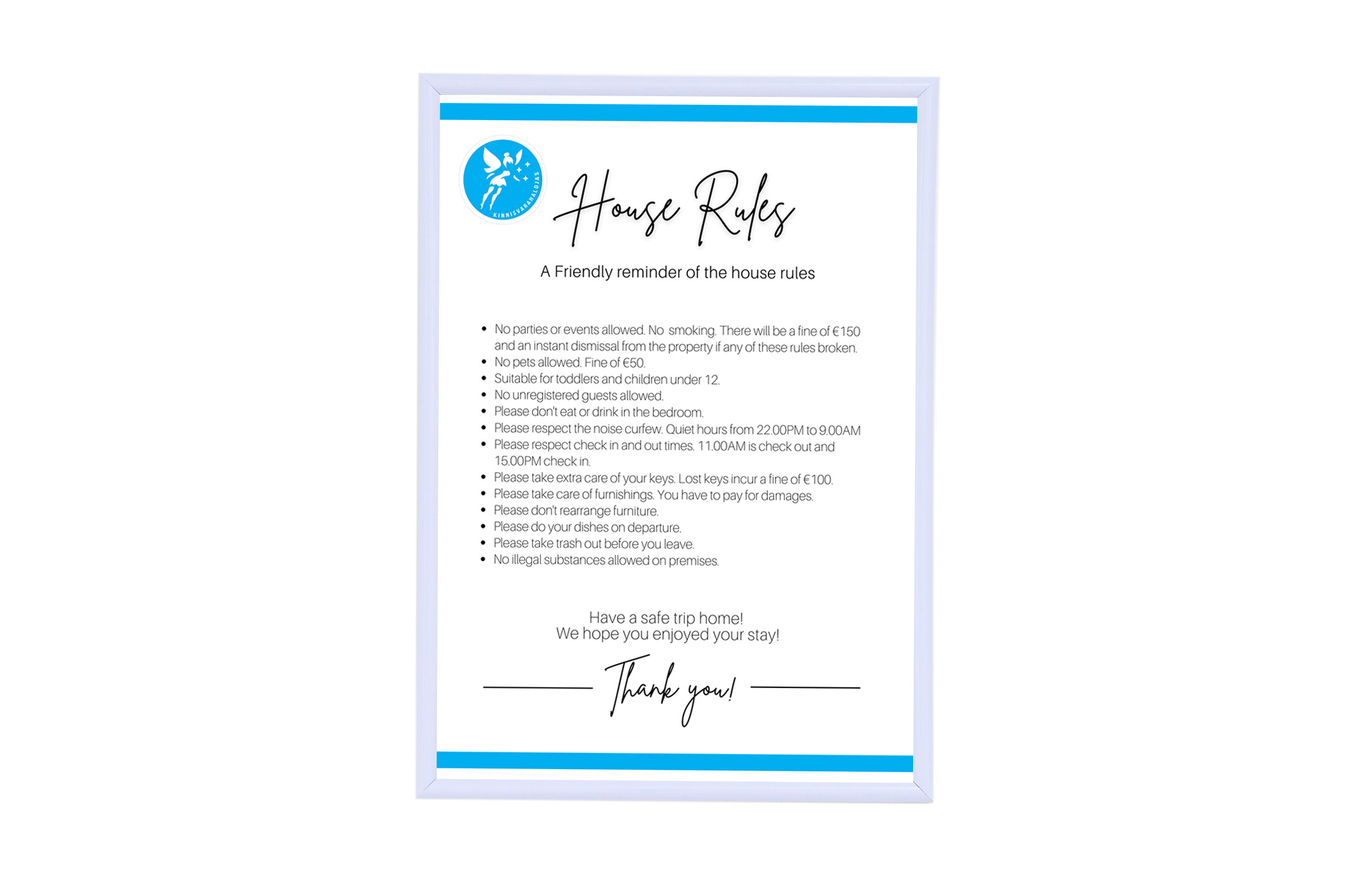 KINNISVARAHALDJAS

House Rules

A Friendly reminder of the house rules

• No parties or events allowed. No smoking. There will be a fine of €150 and an instant dismissal from the property if any of these rules broken.
• No pets allowed. Fine of €50.
• Suitable for toddlers and children under 12.
• No unregistered guests allowed.
• Please don't eat or drink in the bedroom.
• Please respect the noise curfew. Quiet hours from 22.00PM to 9.00AM
• Please respect check in and out times. 11.00AM is check out and 15.00PM check in.
• Please take extra care of your keys. Lost keys incur a fine of €100.
• Please take care of furnishings. You have to pay for damages.
• Please don't rearrange furniture.
• Please do your dishes on departure.
• Please take trash out before you leave.
• No illegal substances allowed on premises.

Have a safe trip home!
We hope you enjoyed your stay!

Thank you!